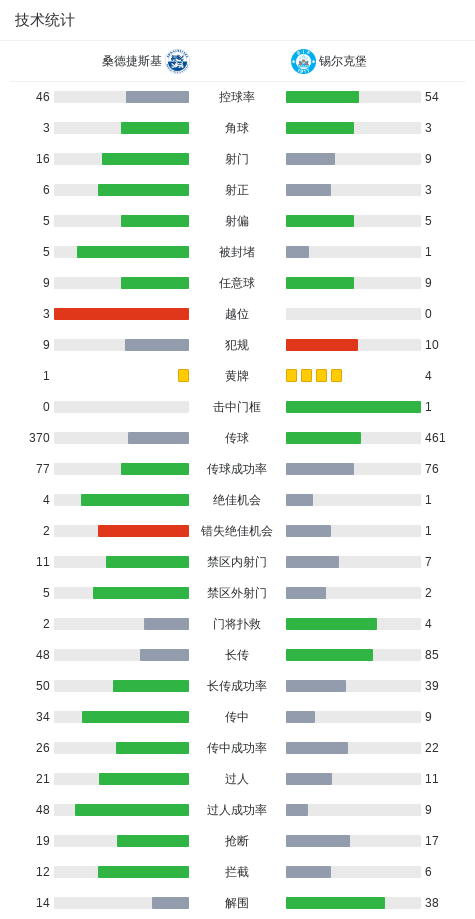 技术统计

| 桑德捷斯基 | | 锡尔克堡 |
|---|---|---|
| 46 | 控球率 | 54 |
| 3 | 角球 | 3 |
| 16 | 射门 | 9 |
| 6 | 射正 | 3 |
| 5 | 射偏 | 5 |
| 5 | 被封堵 | 1 |
| 9 | 任意球 | 9 |
| 3 | 越位 | 0 |
| 9 | 犯规 | 10 |
| 1 | 黄牌 | 4 |
| 0 | 击中门框 | 1 |
| 370 | 传球 | 461 |
| 77 | 传球成功率 | 76 |
| 4 | 绝佳机会 | 1 |
| 2 | 错失绝佳机会 | 1 |
| 11 | 禁区内射门 | 7 |
| 5 | 禁区外射门 | 2 |
| 2 | 门将扑救 | 4 |
| 48 | 长传 | 85 |
| 50 | 长传成功率 | 39 |
| 34 | 传中 | 9 |
| 26 | 传中成功率 | 22 |
| 21 | 过人 | 11 |
| 48 | 过人成功率 | 9 |
| 19 | 抢断 | 17 |
| 12 | 拦截 | 6 |
| 14 | 解围 | 38 |